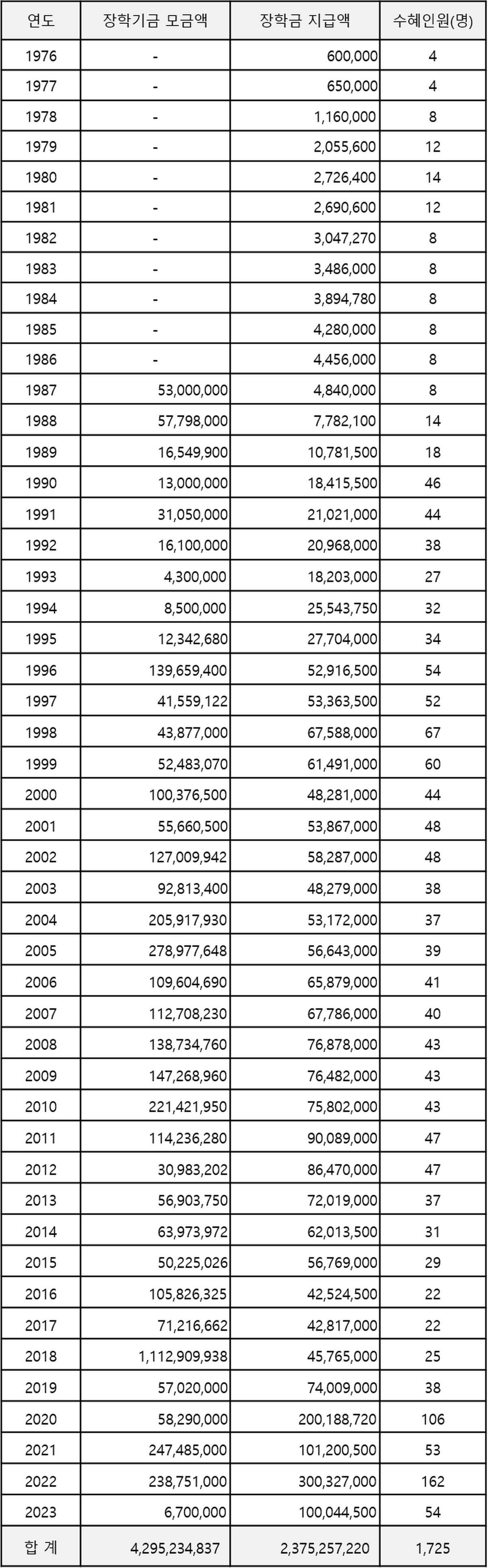 | 연도 | 장학기금 모금액 | 장학금 지급액 | 수혜인원(명) |
|---|---|---|---|
| 1976 | - | 600,000 | 4 |
| 1977 | - | 650,000 | 4 |
| 1978 | - | 1,160,000 | 8 |
| 1979 | - | 2,055,600 | 12 |
| 1980 | - | 2,726,400 | 14 |
| 1981 | - | 2,690,600 | 12 |
| 1982 | - | 3,047,270 | 8 |
| 1983 | - | 3,486,000 | 8 |
| 1984 | - | 3,894,780 | 8 |
| 1985 | - | 4,280,000 | 8 |
| 1986 | - | 4,456,000 | 8 |
| 1987 | 53,000,000 | 4,840,000 | 8 |
| 1988 | 57,798,000 | 7,782,100 | 14 |
| 1989 | 16,549,900 | 10,781,500 | 18 |
| 1990 | 13,000,000 | 18,415,500 | 46 |
| 1991 | 31,050,000 | 21,021,000 | 44 |
| 1992 | 16,100,000 | 20,968,000 | 38 |
| 1993 | 4,300,000 | 18,203,000 | 27 |
| 1994 | 8,500,000 | 25,543,750 | 32 |
| 1995 | 12,342,680 | 27,704,000 | 34 |
| 1996 | 139,659,400 | 52,916,500 | 54 |
| 1997 | 41,559,122 | 53,363,500 | 52 |
| 1998 | 43,877,000 | 67,588,000 | 67 |
| 1999 | 52,483,070 | 61,491,000 | 60 |
| 2000 | 100,376,500 | 48,281,000 | 44 |
| 2001 | 55,660,500 | 53,867,000 | 48 |
| 2002 | 127,009,942 | 58,287,000 | 48 |
| 2003 | 92,813,400 | 48,279,000 | 38 |
| 2004 | 205,917,930 | 53,172,000 | 37 |
| 2005 | 278,977,648 | 56,643,000 | 39 |
| 2006 | 109,604,690 | 65,879,000 | 41 |
| 2007 | 112,708,230 | 67,786,000 | 40 |
| 2008 | 138,734,760 | 76,878,000 | 43 |
| 2009 | 147,268,960 | 76,482,000 | 43 |
| 2010 | 221,421,950 | 75,802,000 | 43 |
| 2011 | 114,236,280 | 90,089,000 | 47 |
| 2012 | 30,983,202 | 86,470,000 | 47 |
| 2013 | 56,903,750 | 72,019,000 | 37 |
| 2014 | 63,973,972 | 62,013,500 | 31 |
| 2015 | 50,225,026 | 56,769,000 | 29 |
| 2016 | 105,826,325 | 42,524,500 | 22 |
| 2017 | 71,216,662 | 42,817,000 | 22 |
| 2018 | 1,112,909,938 | 45,765,000 | 25 |
| 2019 | 57,020,000 | 74,009,000 | 38 |
| 2020 | 58,290,000 | 200,188,720 | 106 |
| 2021 | 247,485,000 | 101,200,500 | 53 |
| 2022 | 238,751,000 | 300,327,000 | 162 |
| 2023 | 6,700,000 | 100,044,500 | 54 |
| 합 계 | 4,295,234,837 | 2,375,257,220 | 1,725 |